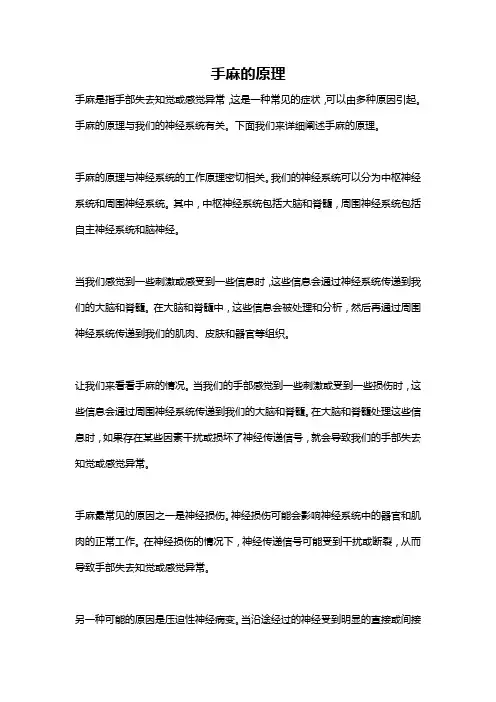 手麻的原理

手麻是指手部失去知觉或感觉异常，这是一种常见的症状，可以由多种原因引起。手麻的原理与我们的神经系统有关。下面我们来详细阐述手麻的原理。

手麻的原理与神经系统的工作原理密切相关。我们的神经系统可以分为中枢神经系统和周围神经系统。其中，中枢神经系统包括大脑和脊髓，周围神经系统包括自主神经系统和脑神经。

当我们感觉到一些刺激或感受到一些信息时，这些信息会通过神经系统传递到我们的大脑和脊髓。在大脑和脊髓中，这些信息会被处理和分析，然后再通过周围神经系统传递到我们的肌肉、皮肤和器官等组织。

让我们来看看手麻的情况。当我们的手部感觉到一些刺激或受到一些损伤时，这些信息会通过周围神经系统传递到我们的大脑和脊髓。在大脑和脊髓处理这些信息时，如果存在某些因素干扰或损坏了神经传递信号，就会导致我们的手部失去知觉或感觉异常。

手麻最常见的原因之一是神经损伤。神经损伤可能会影响神经系统中的器官和肌肉的正常工作。在神经损伤的情况下，神经传递信号可能受到干扰或断裂，从而导致手部失去知觉或感觉异常。

另一种可能的原因是压迫性神经病变。当沿途经过的神经受到明显的直接或间接